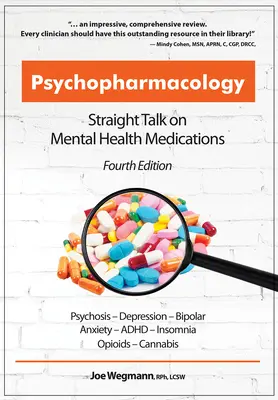 "... an impressive, comprehensive review. Every clinician should have this outstanding resource in their library!"
— Mindy Cohen, MSN, APRN, C, CGP, DRCC,

Psychopharmacology

Straight Talk on Mental Health Medications

Fourth Edition

Psychosis – Depression – Bipolar
Anxiety – ADHD – Insomnia
Opioids – Cannabis

Joe Wegmann, RPh, LCSW